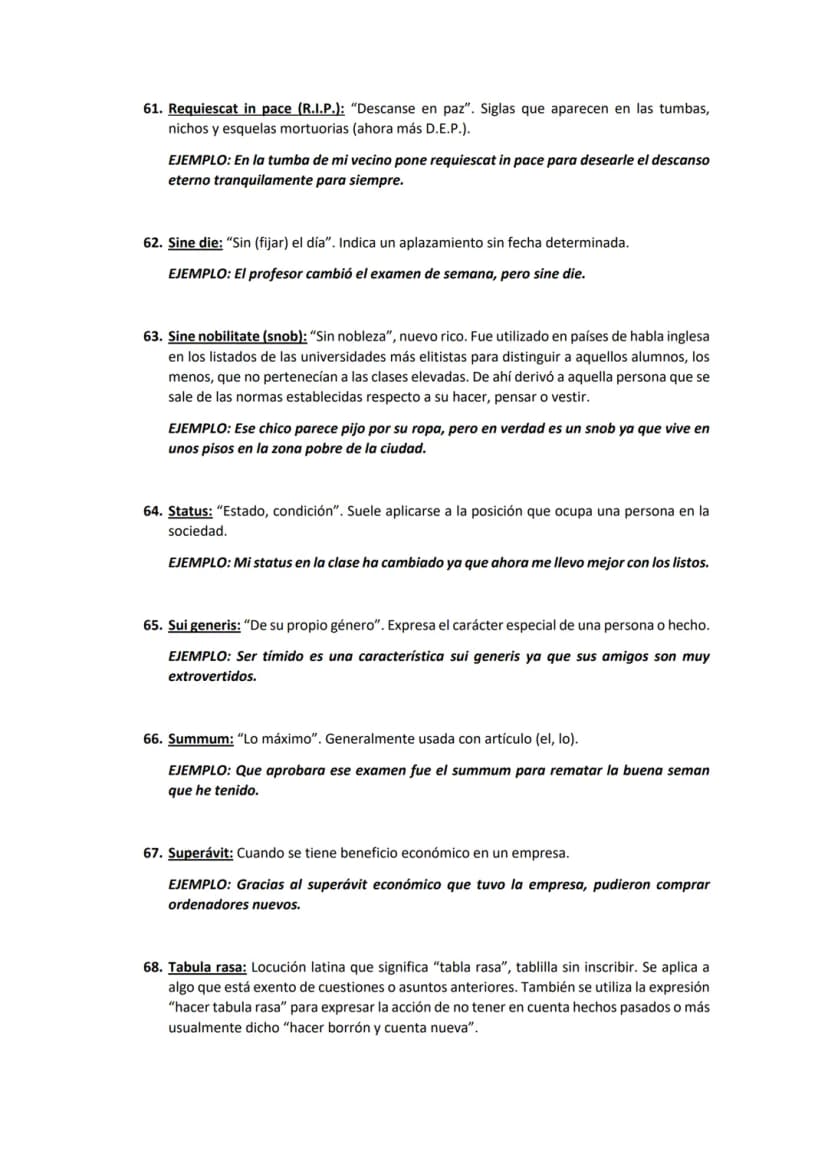 61. Requiescat in pace (R.I.P.): "Descanse en paz". Siglas que aparecen en las tumbas, nichos y esquelas mortuorias (ahora más D.E.P.).

EJEMPLO: En la tumba de mi vecino pone requiescat in pace para desearle el descanso eterno tranquilamente para siempre.

62. Sine die: "Sin (fijar) el día". Indica un aplazamiento sin fecha determinada.

EJEMPLO: El profesor cambió el examen de semana, pero sine die.

63. Sine nobilitate (snob): "Sin nobleza", nuevo rico. Fue utilizado en países de habla inglesa en los listados de las universidades más elitistas para distinguir a aquellos alumnos, los menos, que no pertenecían a las clases elevadas. De ahí derivó a aquella persona que se sale de las normas establecidas respecto a su hacer, pensar o vestir.

EJEMPLO: Ese chico parece pijo por su ropa, pero en verdad es un snob ya que vive en unos pisos en la zona pobre de la ciudad.

64. Status: "Estado, condición". Suele aplicarse a la posición que ocupa una persona en la sociedad.

EJEMPLO: Mi status en la clase ha cambiado ya que ahora me llevo mejor con los listos.

65. Sui generis: "De su propio género". Expresa el carácter especial de una persona o hecho.

EJEMPLO: Ser tímido es una característica sui generis ya que sus amigos son muy extrovertidos.

66. Summum: "Lo máximo". Generalmente usada con artículo (el, lo).

EJEMPLO: Que aprobara ese examen fue el summum para rematar la buena seman que he tenido.

67. Superávit: Cuando se tiene beneficio económico en un empresa.

EJEMPLO: Gracias al superávit económico que tuvo la empresa, pudieron comprar ordenadores nuevos.

68. Tabula rasa: Locución latina que significa "tabla rasa", tablilla sin inscribir. Se aplica a algo que está exento de cuestiones o asuntos anteriores. También se utiliza la expresión "hacer tabula rasa" para expresar la acción de no tener en cuenta hechos pasados o más usualmente dicho "hacer borrón y cuenta nueva".